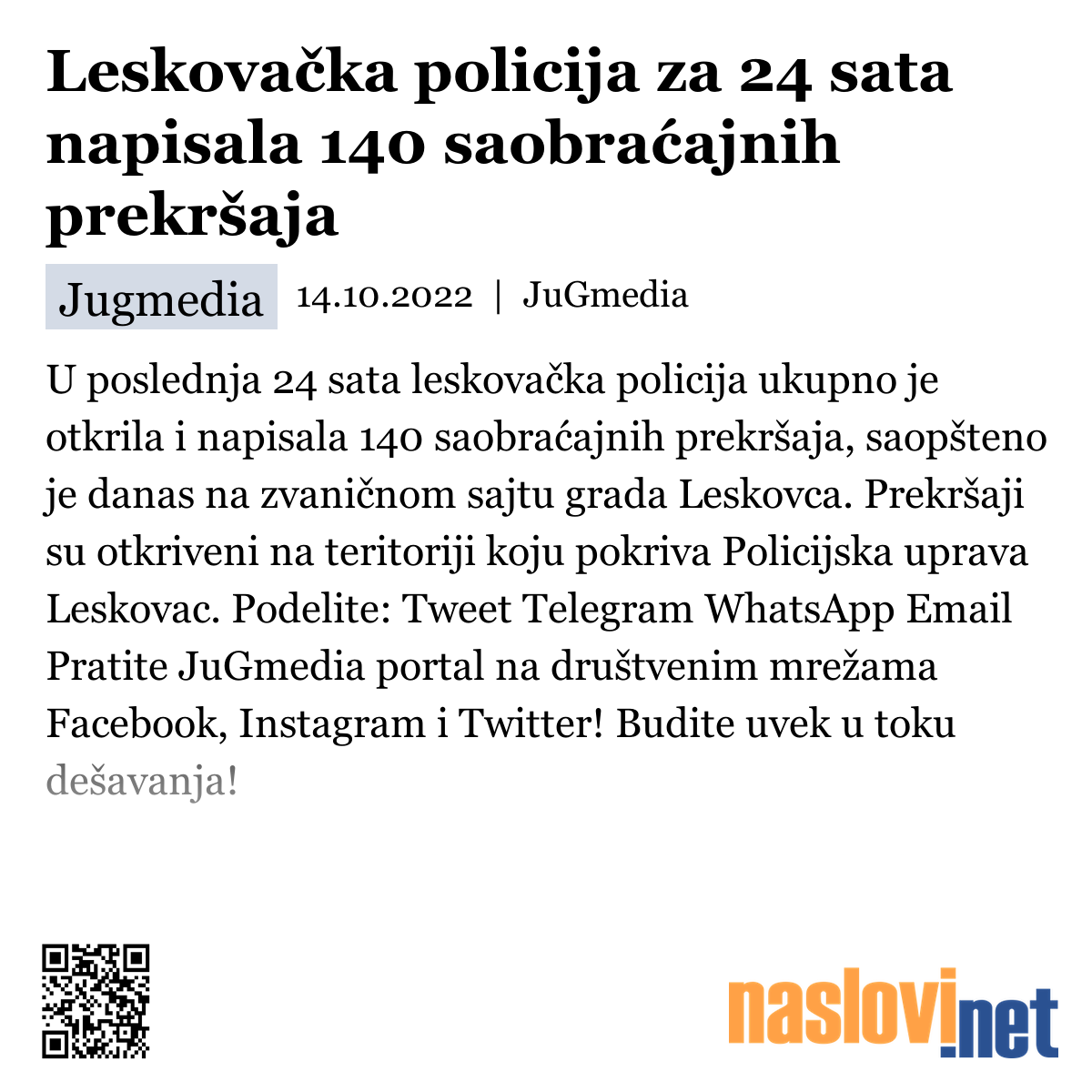 Leskovačka policija za 24 sata napisala 140 saobraćajnih prekršaja

Jugmedia 14.10.2022 | JuGmedia

U poslednja 24 sata leskovačka policija ukupno je otkrila i napisala 140 saobraćajnih prekršaja, saopšteno je danas na zvaničnom sajtu grada Leskovca. Prekršaji su otkriveni na teritoriji koju pokriva Policijska uprava Leskovac. Podelite: Tweet Telegram WhatsApp Email Pratite JuGmedia portal na društvenim mrežama Facebook, Instagram i Twitter! Budite uvek u toku dešavanja!

naslovi.net